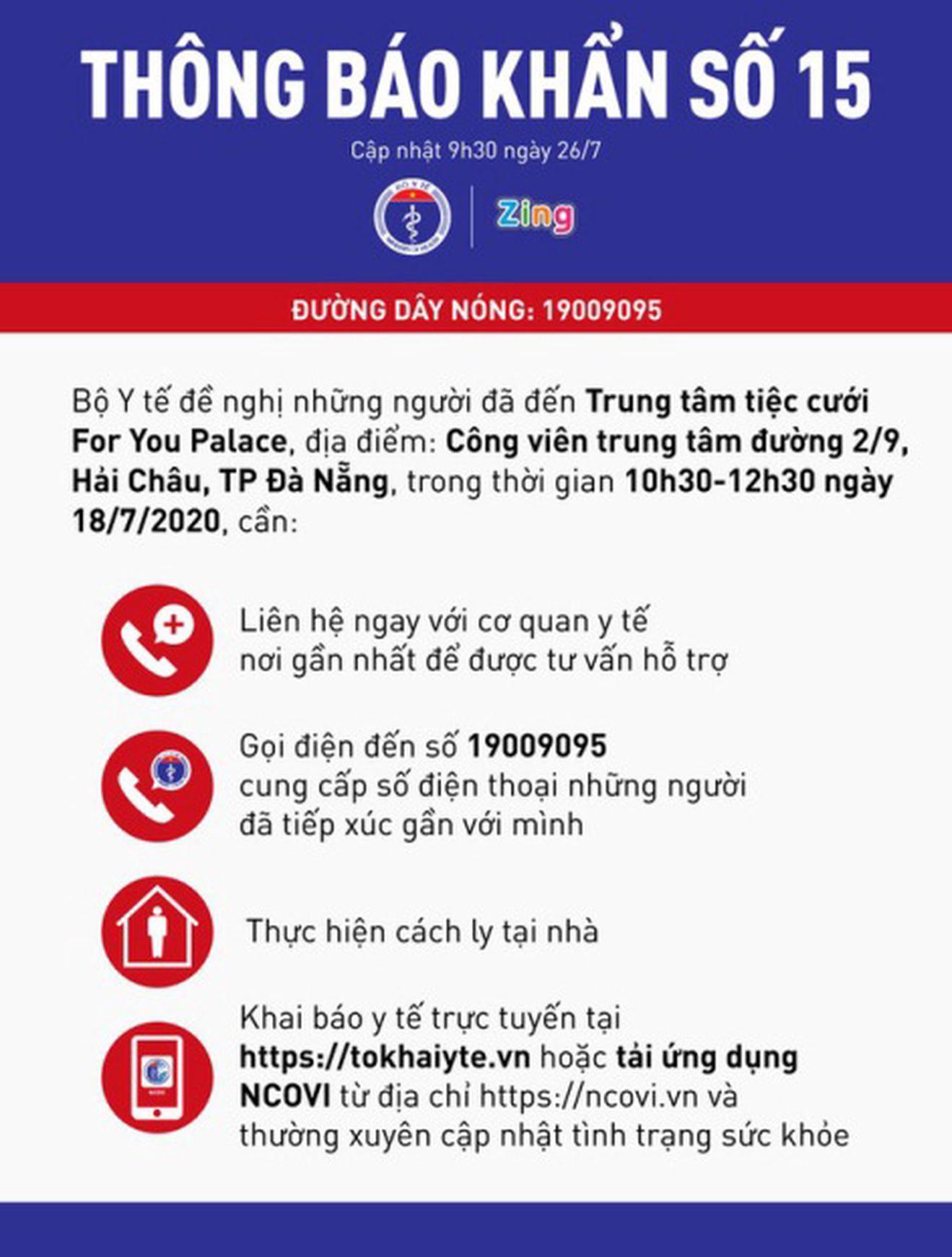 THÔNG BÁO KHẨN SỐ 15

Cập nhật 9h30 ngày 26/7

BỘ Y TẾ

Zing

ĐƯỜNG DÂY NÓNG: 19009095

Bộ Y tế đề nghị những người đã đến Trung tâm tiệc cưới For You Palace, địa điểm: Công viên trung tâm đường 2/9, Hải Châu, TP Đà Nẵng, trong thời gian 10h30-12h30 ngày 18/7/2020, cần:

Liên hệ ngay với cơ quan y tế nơi gần nhất để được tư vấn hỗ trợ

Gọi điện đến số 19009095 cung cấp số điện thoại những người đã tiếp xúc gần với mình

Thực hiện cách ly tại nhà

Khai báo y tế trực tuyến tại https://tokhaiyte.vn hoặc tải ứng dụng NCOVI từ địa chỉ https://ncovi.vn và thường xuyên cập nhật tình trạng sức khỏe